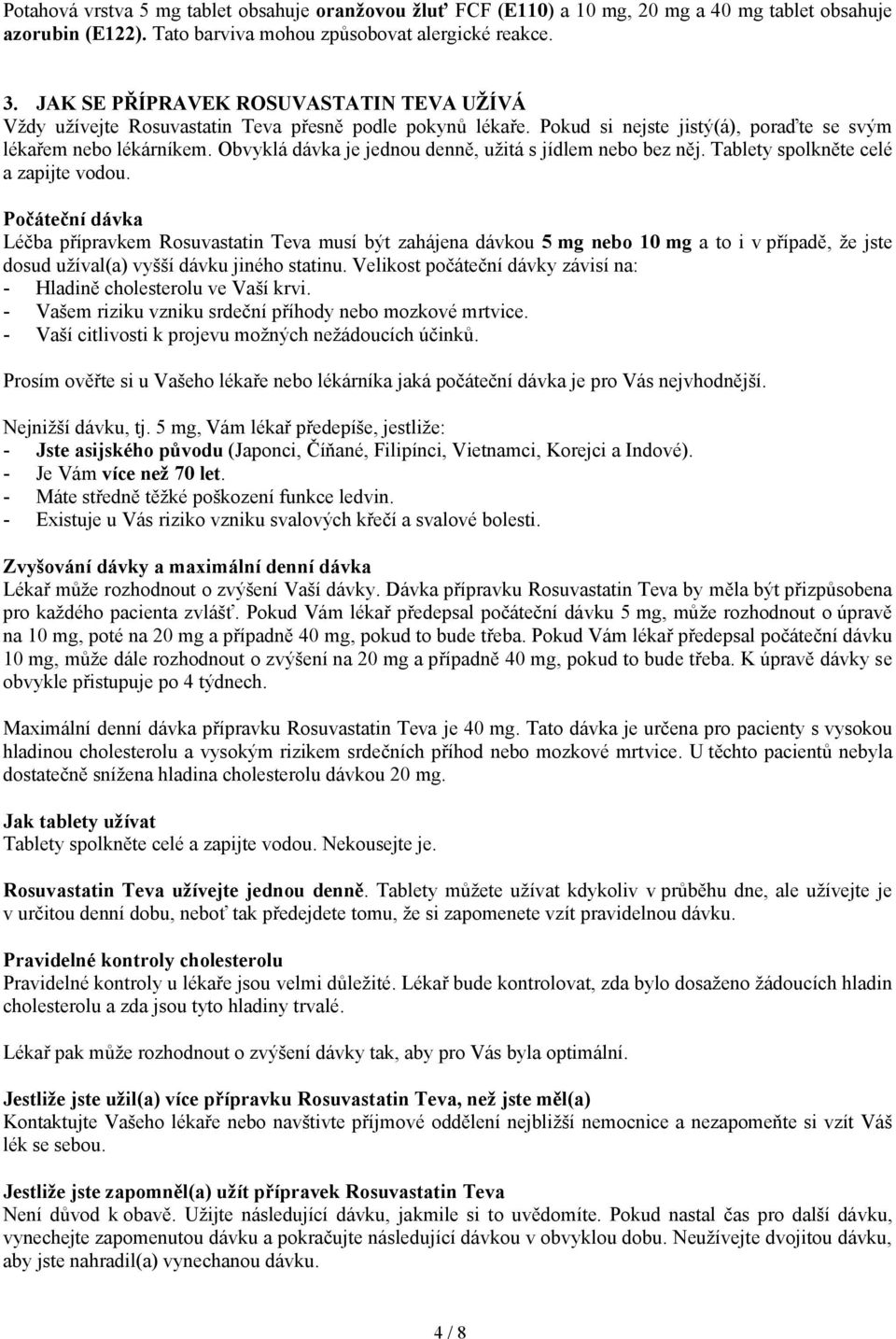 Potahová vrstva 5 mg tablet obsahuje oranžovou žluť FCF (E110) a 10 mg, 20 mg a 40 mg tablet obsahuje azorubin (E122). Tato barviva mohou způsobovat alergické reakce.

3. JAK SE PŘÍPRAVEK ROSUVASTATIN TEVA UŽÍVÁ
Vždy užívejte Rosuvastatin Teva přesně podle pokynů lékaře. Pokud si nejste jistý(á), poraďte se svým lékařem nebo lékárníkem. Obvyklá dávka je jednou denně, užitá s jídlem nebo bez něj. Tablety spolkněte celé a zapijte vodou.

Počáteční dávka
Léčba přípravkem Rosuvastatin Teva musí být zahájena dávkou 5 mg nebo 10 mg a to i v případě, že jste dosud užíval(a) vyšší dávku jiného statinu. Velikost počáteční dávky závisí na:
- Hladině cholesterolu ve Vaší krvi.
- Vašem riziku vzniku srdeční příhody nebo mozkové mrtvice.
- Vaší citlivosti k projevu možných nežádoucích účinků.

Prosím ověřte si u Vašeho lékaře nebo lékárníka jaká počáteční dávka je pro Vás nejvhodnější.

Nejnižší dávku, tj. 5 mg, Vám lékař předepíše, jestliže:
- Jste asijského původu (Japonci, Číňané, Filipínci, Vietnamci, Korejci a Indové).
- Je Vám více než 70 let.
- Máte středně těžké poškození funkce ledvin.
- Existuje u Vás riziko vzniku svalových křečí a svalové bolesti.

Zvyšování dávky a maximální denní dávka
Lékař může rozhodnout o zvýšení Vaší dávky. Dávka přípravku Rosuvastatin Teva by měla být přizpůsobena pro každého pacienta zvlášť. Pokud Vám lékař předepsal počáteční dávku 5 mg, může rozhodnout o úpravě na 10 mg, poté na 20 mg a případně 40 mg, pokud to bude třeba. Pokud Vám lékař předepsal počáteční dávku 10 mg, může dále rozhodnout o zvýšení na 20 mg a případně 40 mg, pokud to bude třeba. K úpravě dávky se obvykle přistupuje po 4 týdnech.

Maximální denní dávka přípravku Rosuvastatin Teva je 40 mg. Tato dávka je určena pro pacienty s vysokou hladinou cholesterolu a vysokým rizikem srdečních příhod nebo mozkové mrtvice. U těchto pacientů nebyla dostatečně snížena hladina cholesterolu dávkou 20 mg.

Jak tablety užívat
Tablety spolkněte celé a zapijte vodou. Nekousejte je.

Rosuvastatin Teva užívejte jednou denně. Tablety můžete užívat kdykoliv v průběhu dne, ale užívejte je v určitou denní dobu, neboť tak předejdete tomu, že si zapomenete vzít pravidelnou dávku.

Pravidelné kontroly cholesterolu
Pravidelné kontroly u lékaře jsou velmi důležité. Lékař bude kontrolovat, zda bylo dosaženo žádoucích hladin cholesterolu a zda jsou tyto hladiny trvalé.

Lékař pak může rozhodnout o zvýšení dávky tak, aby pro Vás byla optimální.

Jestliže jste užil(a) více přípravku Rosuvastatin Teva, než jste měl(a)
Kontaktujte Vašeho lékaře nebo navštivte příjmové oddělení nejbližší nemocnice a nezapomeňte si vzít Váš lék se sebou.

Jestliže jste zapomněl(a) užít přípravek Rosuvastatin Teva
Není důvod k obavě. Užijte následující dávku, jakmile si to uvědomíte. Pokud nastal čas pro další dávku, vynechejte zapomenutou dávku a pokračujte následující dávkou v obvyklou dobu. Neužívejte dvojitou dávku, aby jste nahradil(a) vynechanou dávku.

4 / 8